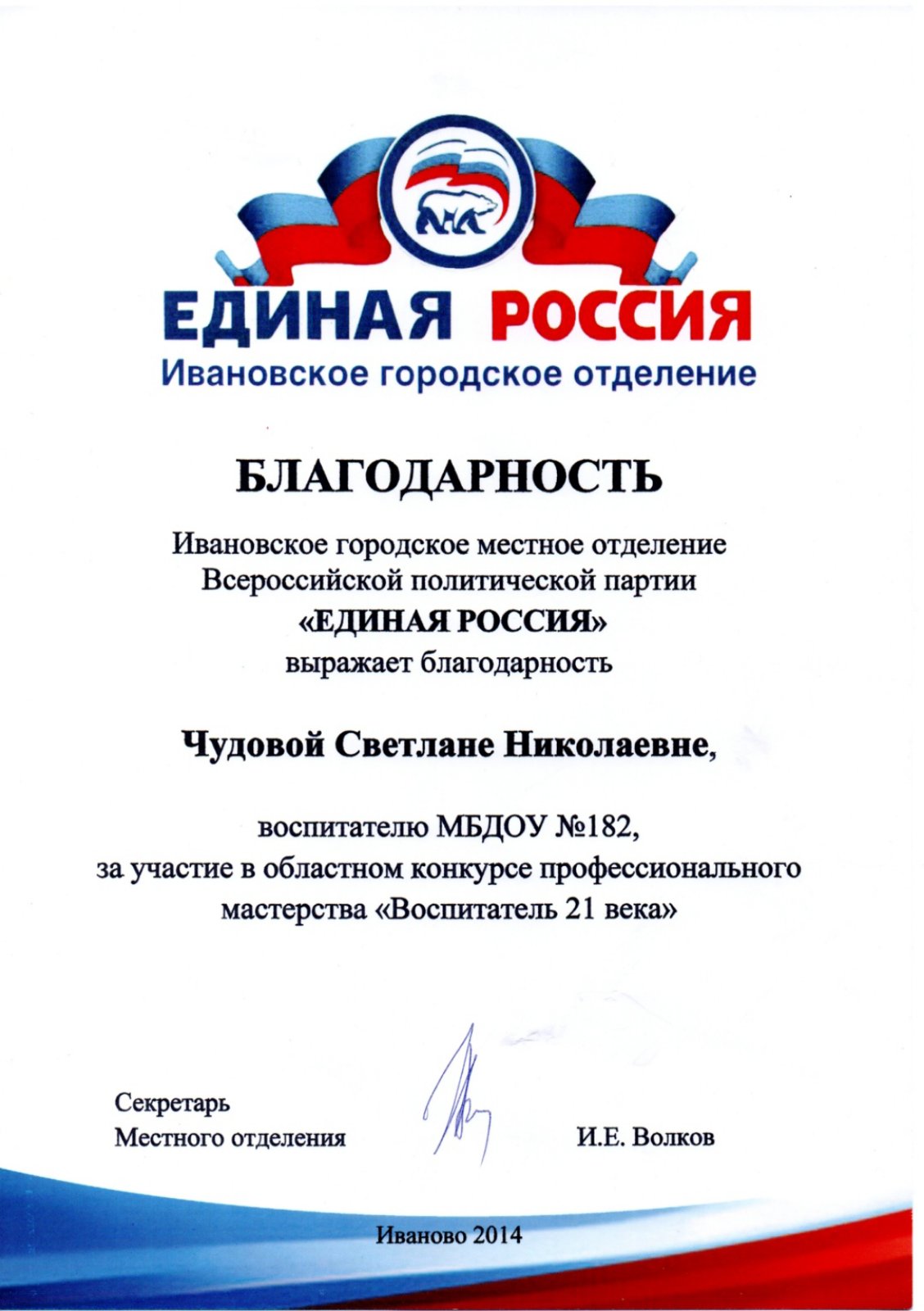 ЕДИНАЯ РОССИЯ
Ивановское городское отделение

БЛАГОДАРНОСТЬ

Ивановское городское местное отделение
Всероссийской политической партии
«ЕДИНАЯ РОССИЯ»
выражает благодарность

Чудовой Светлане Николаевне,

воспитателю МБДОУ №182,
за участие в областном конкурсе профессионального мастерства «Воспитатель 21 века»

Секретарь
Местного отделения

И.Е. Волков

Иваново 2014